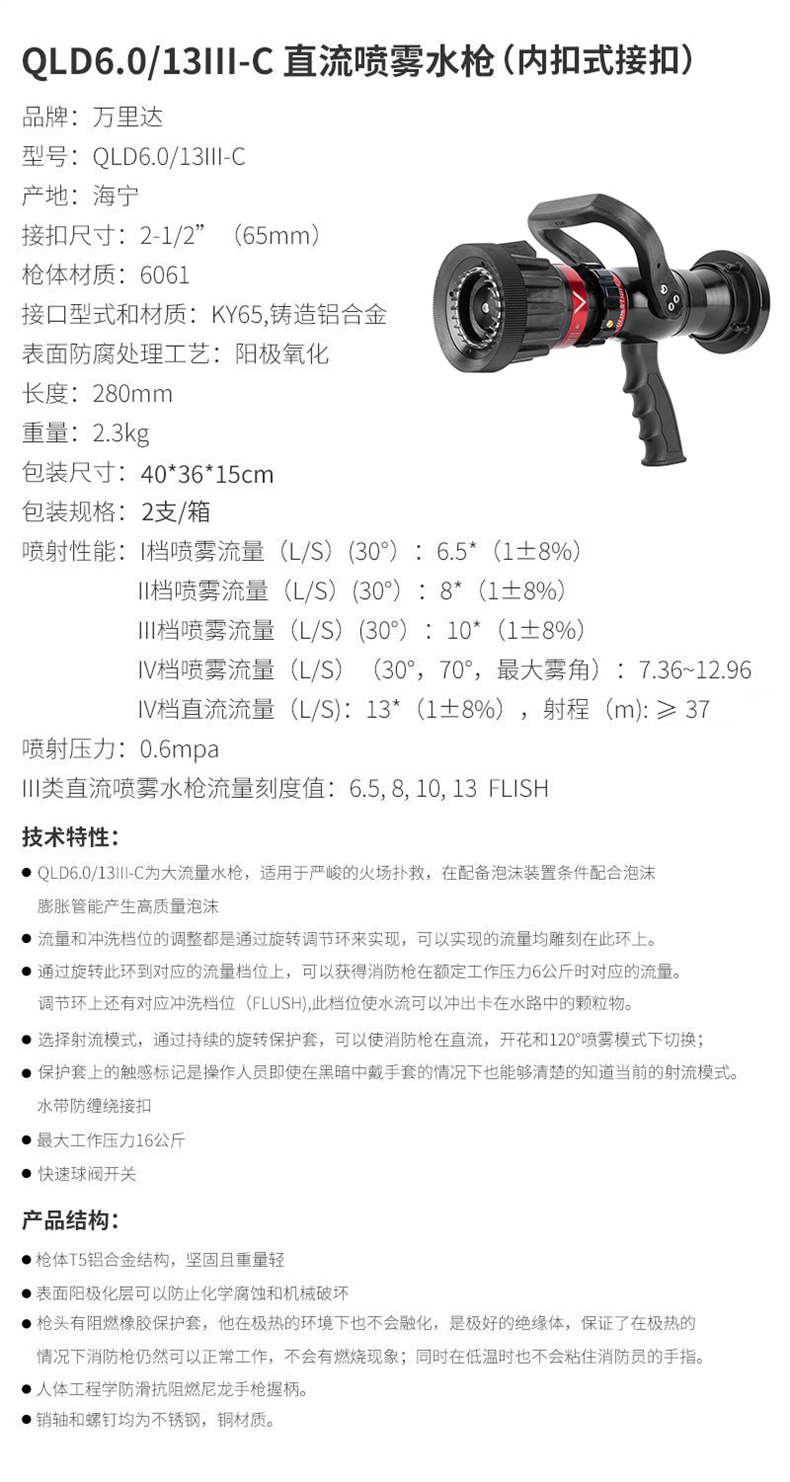 QLD6.0/13III-C 直流喷雾水枪（内扣式接扣）

品牌：万里达
型号：QLD6.0/13III-C
产地：海宁
接扣尺寸：2-1/2”（65mm）
枪体材质：6061
接口型式和材质：KY65,铸造铝合金
表面防腐处理工艺：阳极氧化
长度：280mm
重量：2.3kg
包装尺寸：40*36*15cm
包装规格：2支/箱
喷射性能：I档喷雾流量（L/S）(30°)：6.5*（1±8%）
II档喷雾流量（L/S）(30°)：8*（1±8%）
III档喷雾流量（L/S）(30°)：10*（1±8%）
IV档喷雾流量（L/S）（30°，70°，最大雾角）：7.36~12.96
IV档直流流量（L/S)：13*（1±8%），射程（m): ≥ 37
喷射压力：0.6mpa
III类直流喷雾水枪流量刻度值：6.5, 8, 10, 13 FLISH

技术特性：

● QLD6.0/13III-C为大流量水枪，适用于严峻的火场扑救，在配备泡沫装置条件配合泡沫膨胀管能产生高质量泡沫
● 流量和冲洗档位的调整都是通过旋转调节环来实现，可以实现的流量均雕刻在此环上。
● 通过旋转此环到对应的流量档位上，可以获得消防枪在额定工作压力6公斤时对应的流量。调节环上还有对应冲洗档位（FLUSH),此档位使水流可以冲出卡在水路中的颗粒物。
● 选择射流模式，通过持续的旋转保护套，可以使消防枪在直流，开花和120°喷雾模式下切换；
● 保护套上的触感标记是操作人员即使在黑暗中戴手套的情况下也能够清楚的知道当前的射流模式。水带防缠绕接扣
● 最大工作压力16公斤
● 快速球阀开关

产品结构：

● 枪体T5铝合金结构，坚固且重量轻
● 表面阳极化层可以防止化学腐蚀和机械破坏
● 枪头有阻燃橡胶保护套，他在极热的环境下也不会融化，是极好的绝缘体，保证了在极热的情况下消防枪仍然可以正常工作，不会有燃烧现象；同时在低温时也不会粘住消防员的手指。
● 人体工程学防滑抗阻燃尼龙手枪握柄。
● 销轴和螺钉均为不锈钢，铜材质。